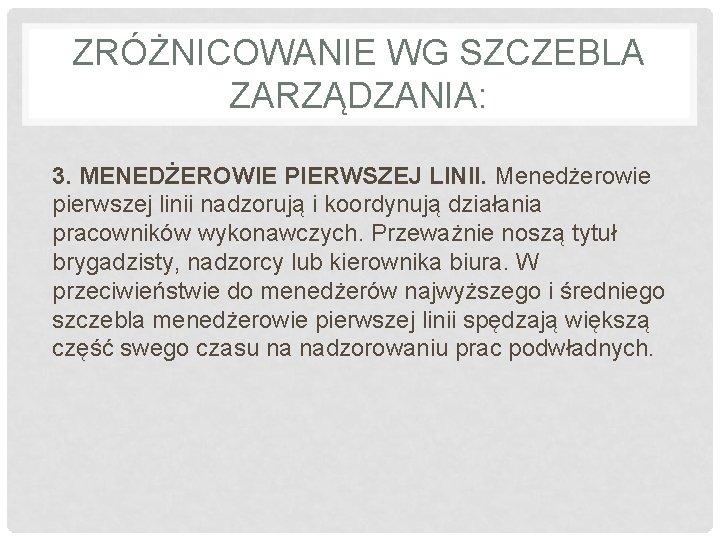 ZRÓŻNICOWANIE WG SZCZEBLA ZARZĄDZANIA:

3. MENEDŻEROWIE PIERWSZEJ LINII. Menedżerowie pierwszej linii nadzorują i koordynują działania pracowników wykonawczych. Przeważnie noszą tytuł brygadzisty, nadzorcy lub kierownika biura. W przeciwieństwie do menedżerów najwyższego i średniego szczebla menedżerowie pierwszej linii spędzają większą część swego czasu na nadzorowaniu prac podwładnych.